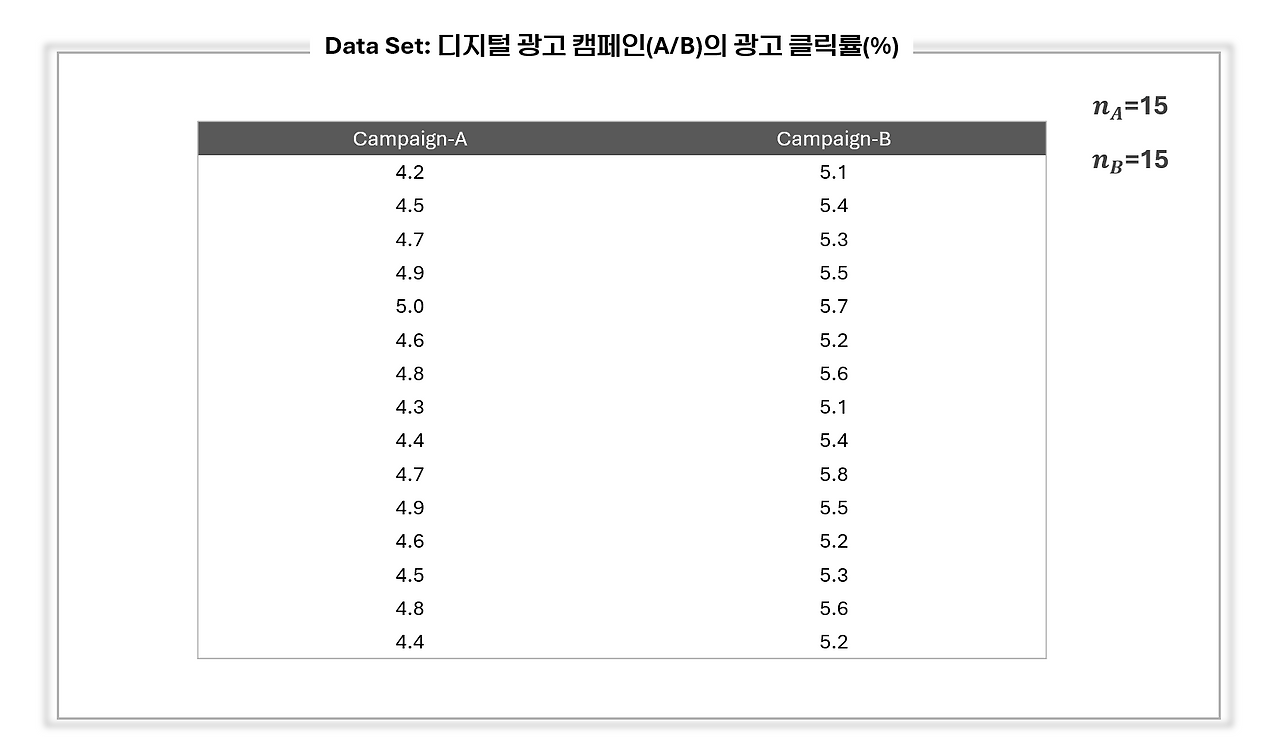 Data Set: 디지털 광고 캠페인(A/B)의 광고 클릭률(%)

| Campaign-A | Campaign-B |
|---|---|
| 4.2 | 5.1 |
| 4.5 | 5.4 |
| 4.7 | 5.3 |
| 4.9 | 5.5 |
| 5.0 | 5.7 |
| 4.6 | 5.2 |
| 4.8 | 5.6 |
| 4.3 | 5.1 |
| 4.4 | 5.4 |
| 4.7 | 5.8 |
| 4.9 | 5.5 |
| 4.6 | 5.2 |
| 4.5 | 5.3 |
| 4.8 | 5.6 |
| 4.4 | 5.2 |

$n_A$=15

$n_B$=15